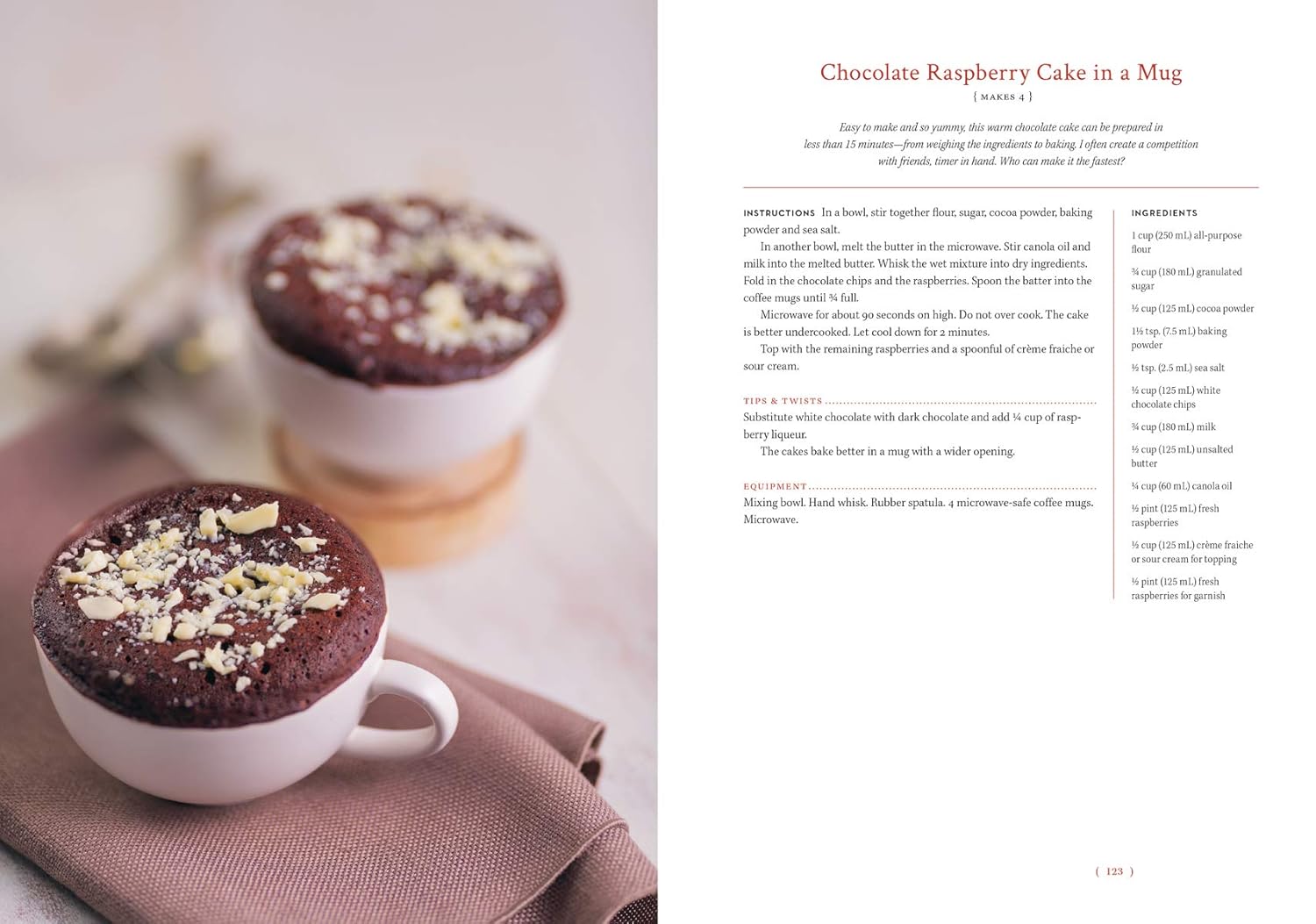 Chocolate Raspberry Cake in a Mug

{ MAKES 4 }

Easy to make and so yummy, this warm chocolate cake can be prepared in less than 15 minutes—from weighing the ingredients to baking. I often create a competition with friends, timer in hand. Who can make it the fastest?

INSTRUCTIONS In a bowl, stir together flour, sugar, cocoa powder, baking powder and sea salt.

In another bowl, melt the butter in the microwave. Stir canola oil and milk into the melted butter. Whisk the wet mixture into dry ingredients. Fold in the chocolate chips and the raspberries. Spoon the batter into the coffee mugs until ¾ full.

Microwave for about 90 seconds on high. Do not over cook. The cake is better undercooked. Let cool down for 2 minutes.

Top with the remaining raspberries and a spoonful of crème fraiche or sour cream.

TIPS & TWISTS

Substitute white chocolate with dark chocolate and add ¼ cup of raspberry liqueur.

The cakes bake better in a mug with a wider opening.

EQUIPMENT

Mixing bowl. Hand whisk. Rubber spatula. 4 microwave-safe coffee mugs. Microwave.

INGREDIENTS

1 cup (250 mL) all-purpose flour

¾ cup (180 mL) granulated sugar

½ cup (125 mL) cocoa powder

1½ tsp. (7.5 mL) baking powder

½ tsp. (2.5 mL) sea salt

½ cup (125 mL) white chocolate chips

¾ cup (180 mL) milk

½ cup (125 mL) unsalted butter

¼ cup (60 mL) canola oil

½ pint (125 mL) fresh raspberries

½ cup (125 mL) crème fraiche or sour cream for topping

½ pint (125 mL) fresh raspberries for garnish

( 123 )